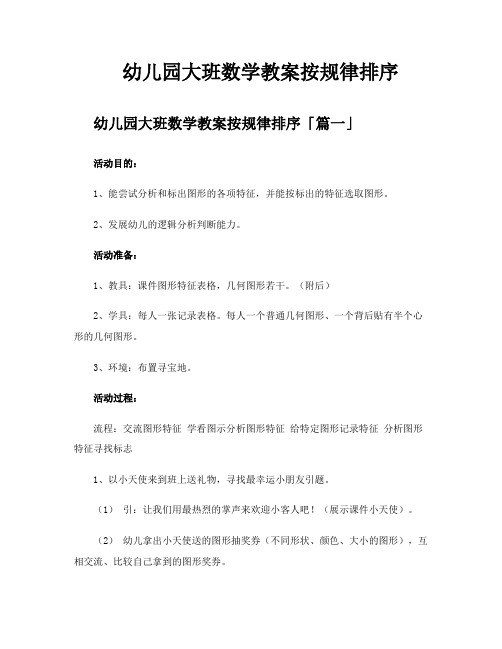 幼儿园大班数学教案按规律排序

幼儿园大班数学教案按规律排序「篇一」

活动目的：

1、能尝试分析和标出图形的各项特征，并能按标出的特征选取图形。

2、发展幼儿的逻辑分析判断能力。

活动准备：

1、教具：课件图形特征表格，几何图形若干。（附后）

2、学具：每人一张记录表格。每人一个普通几何图形、一个背后贴有半个心形的几何图形。

3、环境：布置寻宝地。

活动过程：

流程：交流图形特征 学看图示分析图形特征 给特定图形记录特征 分析图形特征寻找标志

1、以小天使来到班上送礼物，寻找最幸运小朋友引题。

（1） 引：让我们用最热烈的掌声来欢迎小客人吧！（展示课件小天使）。

（2） 幼儿拿出小天使送的图形抽奖券（不同形状、颜色、大小的图形），互相交流、比较自己拿到的图形奖券。